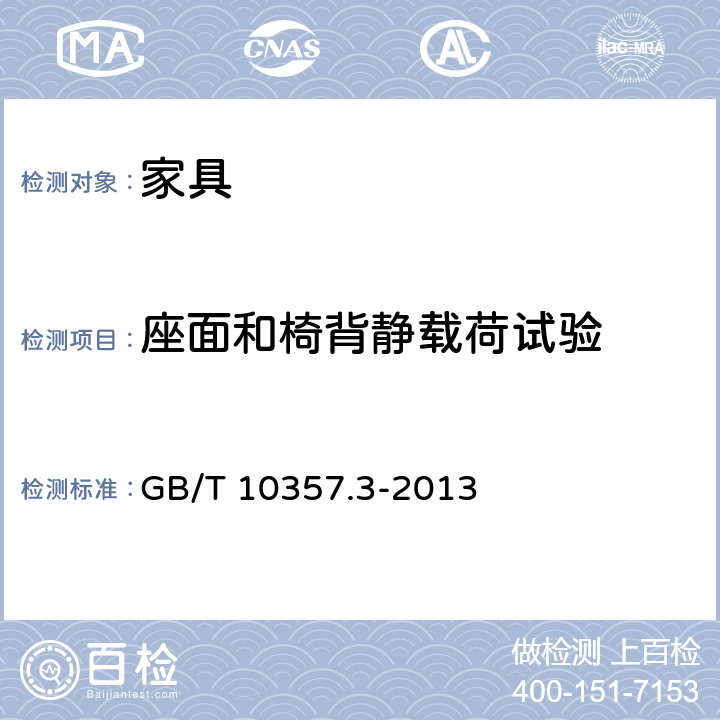 MA CNAS AL ilac-MRA

检测对象：家具

检测项目：座面和椅背静载荷试验

检测标准：GB/T 10357.3-2013

百检
Baijiantest.com

做检测 上百检
400-151-7153